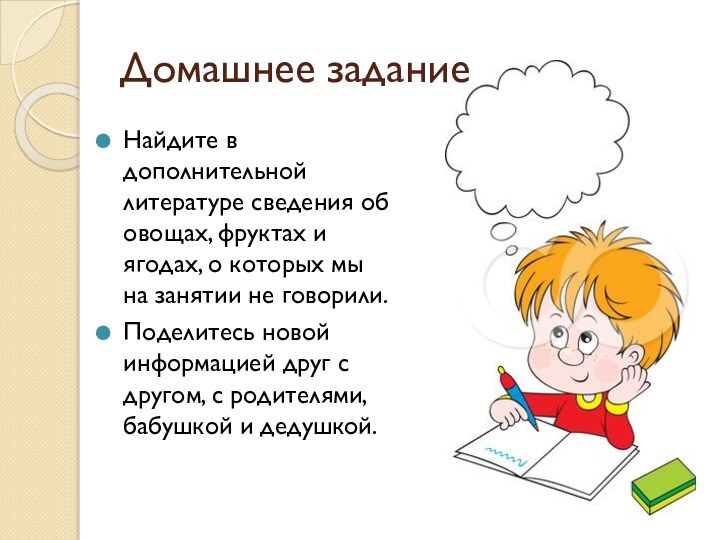 Домашнее задание

Найдите в дополнительной литературе сведения об овощах, фруктах и ягодах, о которых мы на занятии не говорили.

Поделитесь новой информацией друг с другом, с родителями, бабушкой и дедушкой.